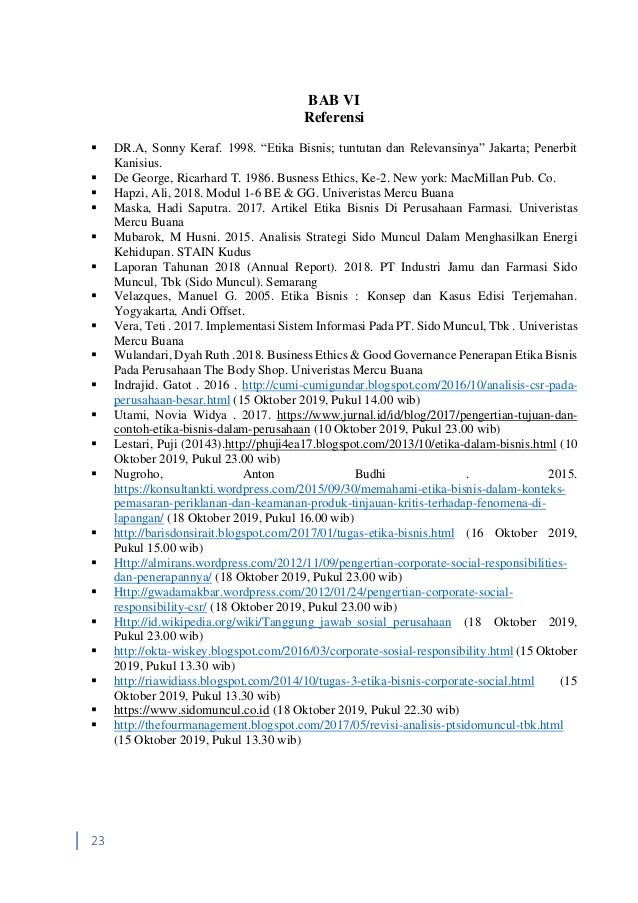 BAB VI
Referensi

▪ DR.A, Sonny Keraf. 1998. “Etika Bisnis; tuntutan dan Relevansinya” Jakarta; Penerbit Kanisius.
▪ De George, Ricarhard T. 1986. Busness Ethics, Ke-2. New york: MacMillan Pub. Co.
▪ Hapzi, Ali, 2018. Modul 1-6 BE & GG. Univeristas Mercu Buana
▪ Maska, Hadi Saputra. 2017. Artikel Etika Bisnis Di Perusahaan Farmasi. Univeristas Mercu Buana
▪ Mubarok, M Husni. 2015. Analisis Strategi Sido Muncul Dalam Menghasilkan Energi Kehidupan. STAIN Kudus
▪ Laporan Tahunan 2018 (Annual Report). 2018. PT Industri Jamu dan Farmasi Sido Muncul, Tbk (Sido Muncul). Semarang
▪ Velazques, Manuel G. 2005. Etika Bisnis : Konsep dan Kasus Edisi Terjemahan. Yogyakarta, Andi Offset.
▪ Vera, Teti . 2017. Implementasi Sistem Informasi Pada PT. Sido Muncul, Tbk . Univeristas Mercu Buana
▪ Wulandari, Dyah Ruth .2018. Business Ethics & Good Governance Penerapan Etika Bisnis Pada Perusahaan The Body Shop. Univeristas Mercu Buana
▪ Indrajid. Gatot . 2016 . http://cumi-cumigundar.blogspot.com/2016/10/analisis-csr-pada-perusahaan-besar.html (15 Oktober 2019, Pukul 14.00 wib)
▪ Utami, Novia Widya . 2017. https://www.jurnal.id/id/blog/2017/pengertian-tujuan-dan-contoh-etika-bisnis-dalam-perusahaan (10 Oktober 2019, Pukul 23.00 wib)
▪ Lestari, Puji (20143).http://phuji4ea17.blogspot.com/2013/10/etika-dalam-bisnis.html (10 Oktober 2019, Pukul 23.00 wib)
▪ Nugroho, Anton Budhi . 2015. https://konsultankti.wordpress.com/2015/09/30/memahami-etika-bisnis-dalam-konteks-pemasaran-periklanan-dan-keamanan-produk-tinjauan-kritis-terhadap-fenomena-di-lapangan/ (18 Oktober 2019, Pukul 16.00 wib)
▪ http://barisdonsirait.blogspot.com/2017/01/tugas-etika-bisnis.html (16 Oktober 2019, Pukul 15.00 wib)
▪ Http://almirans.wordpress.com/2012/11/09/pengertian-corporate-social-responsibilities-dan-penerapannya/ (18 Oktober 2019, Pukul 23.00 wib)
▪ Http://gwadamakbar.wordpress.com/2012/01/24/pengertian-corporate-social-responsibility-csr/ (18 Oktober 2019, Pukul 23.00 wib)
▪ Http://id.wikipedia.org/wiki/Tanggung_jawab_sosial_perusahaan (18 Oktober 2019, Pukul 23.00 wib)
▪ http://okta-wiskey.blogspot.com/2016/03/corporate-sosial-responsibility.html (15 Oktober 2019, Pukul 13.30 wib)
▪ http://riawidiass.blogspot.com/2014/10/tugas-3-etika-bisnis-corporate-social.html (15 Oktober 2019, Pukul 13.30 wib)
▪ https://www.sidomuncul.co.id (18 Oktober 2019, Pukul 22.30 wib)
▪ http://thefourmanagement.blogspot.com/2017/05/revisi-analisis-ptsidomuncul-tbk.html (15 Oktober 2019, Pukul 13.30 wib)

23